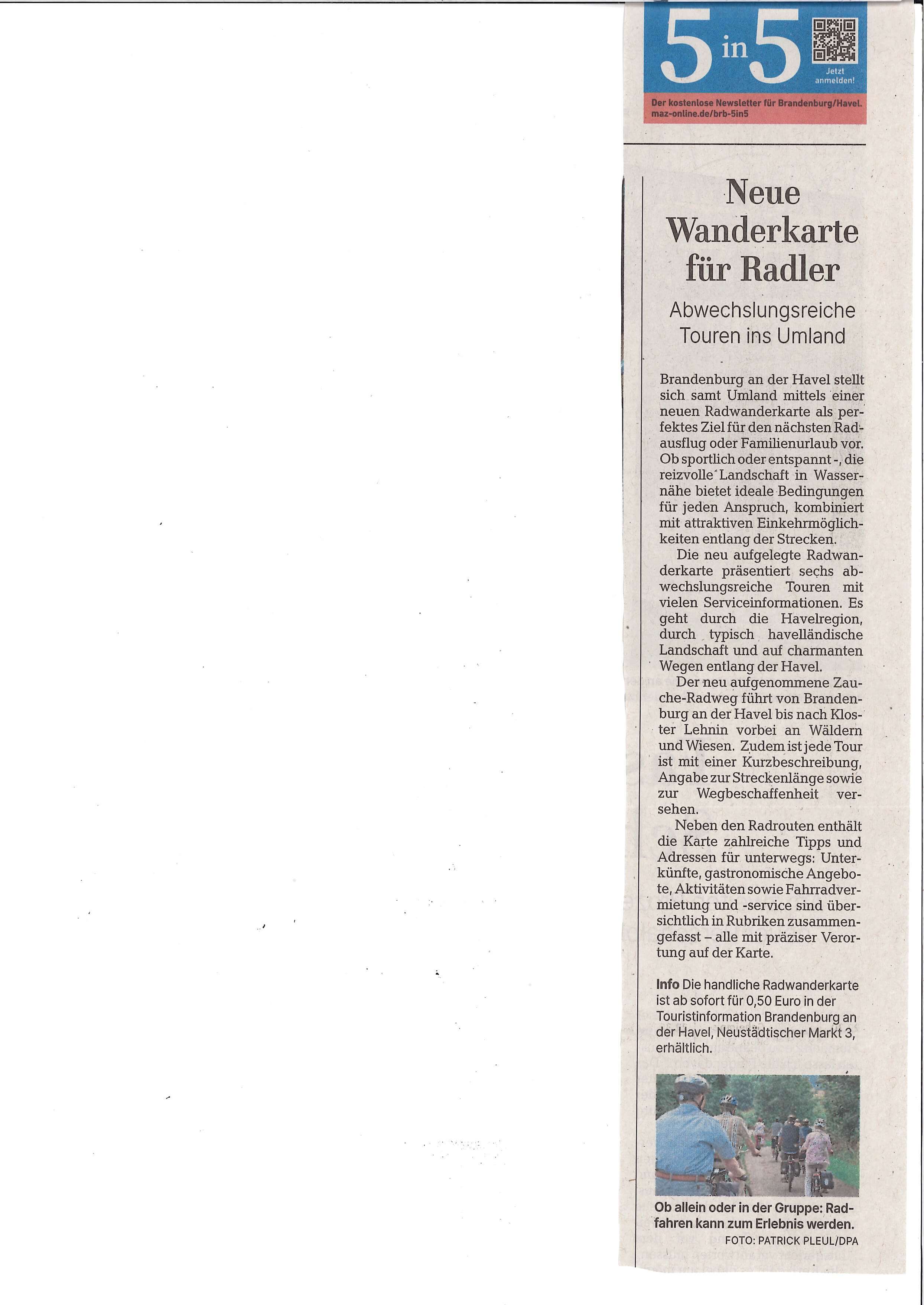 5 in 5

Jetzt anmelden!

Der kostenlose Newsletter für Brandenburg/Havel. maz-online.de/brb-5in5

Neue Wanderkarte für Radler

Abwechslungsreiche Touren ins Umland

Brandenburg an der Havel stellt sich samt Umland mittels einer neuen Radwanderkarte als perfektes Ziel für den nächsten Radausflug oder Familienurlaub vor. Ob sportlich oder entspannt -, die reizvolle Landschaft in Wassernähe bietet ideale Bedingungen für jeden Anspruch, kombiniert mit attraktiven Einkehrmöglichkeiten entlang der Strecken.

Die neu aufgelegte Radwanderkarte präsentiert sechs abwechslungsreiche Touren mit vielen Serviceinformationen. Es geht durch die Havelregion, durch typisch havelländische Landschaft und auf charmanten Wegen entlang der Havel.

Der neu aufgenommene Zauche-Radweg führt von Brandenburg an der Havel bis nach Kloster Lehnin vorbei an Wäldern und Wiesen. Zudem ist jede Tour ist mit einer Kurzbeschreibung, Angabe zur Streckenlänge sowie zur Wegbeschaffenheit versehen.

Neben den Radrouten enthält die Karte zahlreiche Tipps und Adressen für unterwegs: Unterkünfte, gastronomische Angebote, Aktivitäten sowie Fahrradvermietung und -service sind übersichtlich in Rubriken zusammengefasst – alle mit präziser Verortung auf der Karte.

Info Die handliche Radwanderkarte ist ab sofort für 0,50 Euro in der Touristinformation Brandenburg an der Havel, Neustädtischer Markt 3, erhältlich.

Ob allein oder in der Gruppe: Radfahren kann zum Erlebnis werden.
FOTO: PATRICK PLEUL/DPA